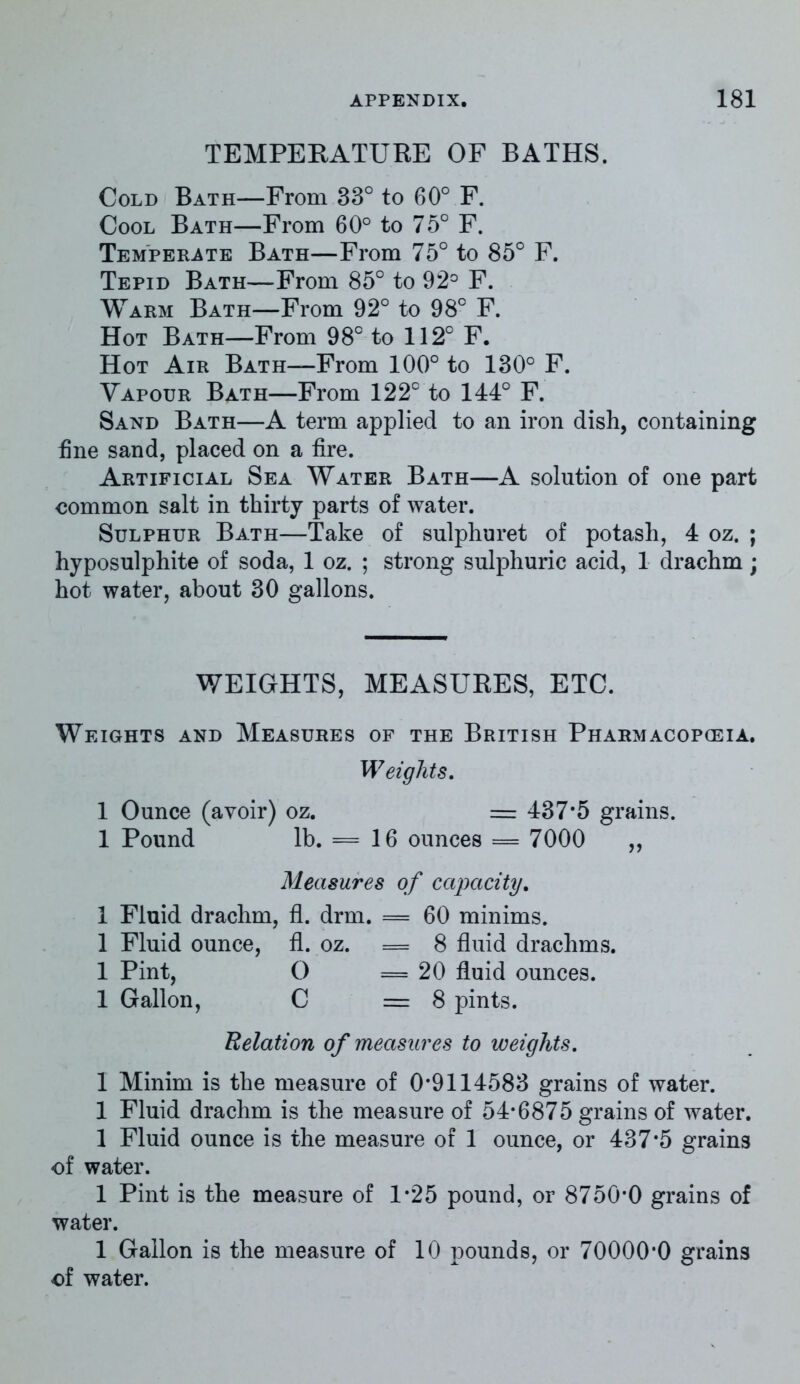 APPENDIX. 181

TEMPERATURE OF BATHS.

Cold Bath—From 33° to 60° F.
Cool Bath—From 60° to 75° F.
Temperate Bath—From 75° to 85° F.
Tepid Bath—From 85° to 92° F.
Warm Bath—From 92° to 98° F.
Hot Bath—From 98° to 112° F.
Hot Air Bath—From 100° to 130° F.
Vapour Bath—From 122° to 144° F.
Sand Bath—A term applied to an iron dish, containing fine sand, placed on a fire.
Artificial Sea Water Bath—A solution of one part common salt in thirty parts of water.
Sulphur Bath—Take of sulphuret of potash, 4 oz. ; hyposulphite of soda, 1 oz. ; strong sulphuric acid, 1 drachm ; hot water, about 30 gallons.

WEIGHTS, MEASURES, ETC.

Weights and Measures of the British Pharmacopœia.

Weights.

1 Ounce (avoir) oz. = 437·5 grains.
1 Pound lb. = 16 ounces = 7000 „

Measures of capacity.

1 Fluid drachm, fl. drm. = 60 minims.
1 Fluid ounce, fl. oz. = 8 fluid drachms.
1 Pint, O = 20 fluid ounces.
1 Gallon, C = 8 pints.

Relation of measures to weights.

1 Minim is the measure of 0·9114583 grains of water.
1 Fluid drachm is the measure of 54·6875 grains of water.
1 Fluid ounce is the measure of 1 ounce, or 437·5 grains of water.
1 Pint is the measure of 1·25 pound, or 8750·0 grains of water.
1 Gallon is the measure of 10 pounds, or 70000·0 grains of water.